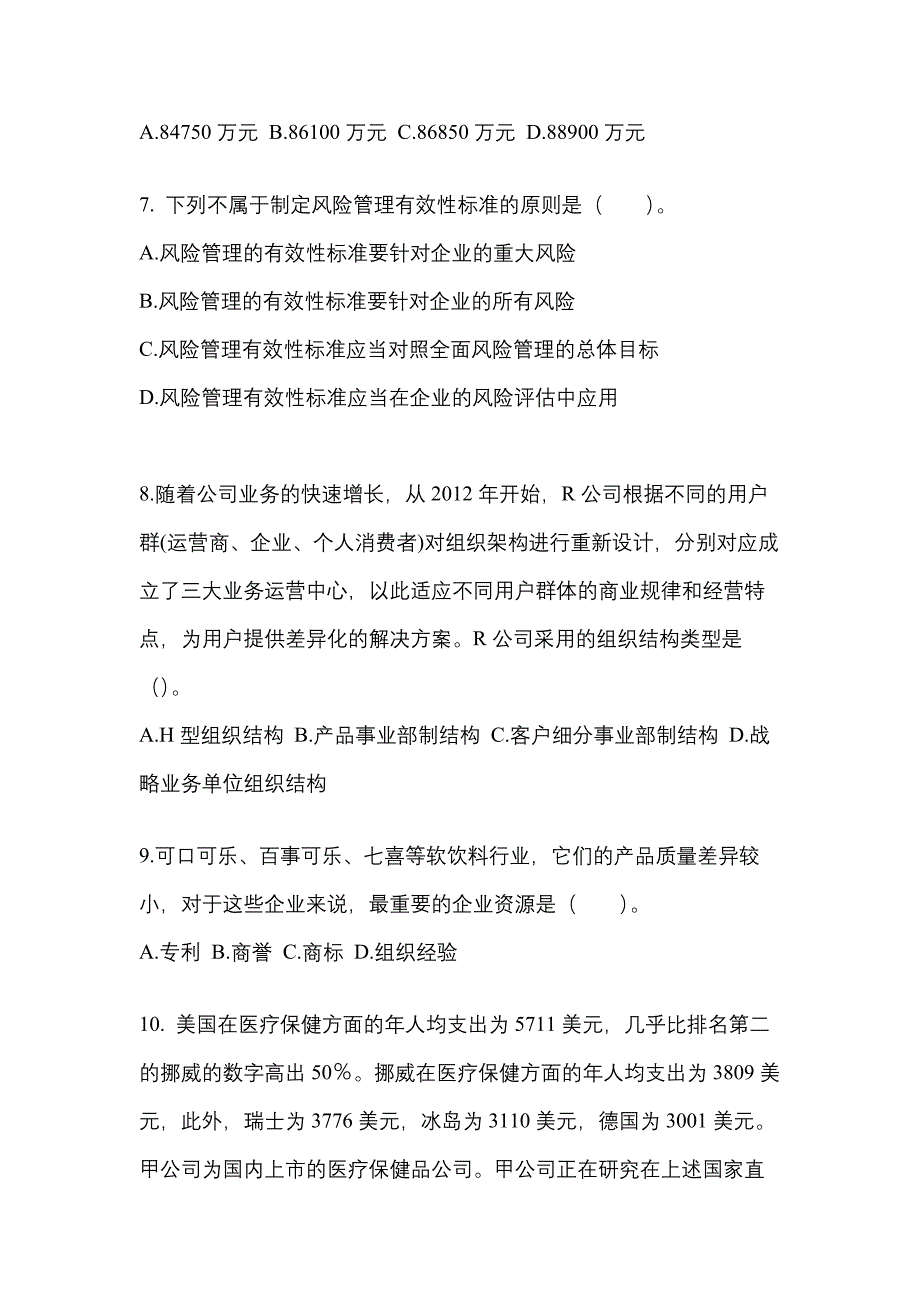 A.84750 万元 B.86100 万元 C.86850 万元 D.88900 万元

7. 下列不属于制定风险管理有效性标准的原则是（　　）。

A.风险管理的有效性标准要针对企业的重大风险

B.风险管理的有效性标准要针对企业的所有风险

C.风险管理有效性标准应当对照全面风险管理的总体目标

D.风险管理有效性标准应当在企业的风险评估中应用

8.随着公司业务的快速增长，从 2012 年开始，R 公司根据不同的用户群(运营商、企业、个人消费者)对组织架构进行重新设计，分别对应成立了三大业务运营中心，以此适应不同用户群体的商业规律和经营特点，为用户提供差异化的解决方案。R 公司采用的组织结构类型是（）。

A.H 型组织结构 B.产品事业部制结构 C.客户细分事业部制结构 D.战略业务单位组织结构

9.可口可乐、百事可乐、七喜等软饮料行业，它们的产品质量差异较小，对于这些企业来说，最重要的企业资源是（　　）。

A.专利 B.商誉 C.商标 D.组织经验

10. 美国在医疗保健方面的年人均支出为 5711 美元，几乎比排名第二的挪威的数字高出 50％。挪威在医疗保健方面的年人均支出为 3809 美元，此外，瑞士为 3776 美元，冰岛为 3110 美元，德国为 3001 美元。甲公司为国内上市的医疗保健品公司。甲公司正在研究在上述国家直